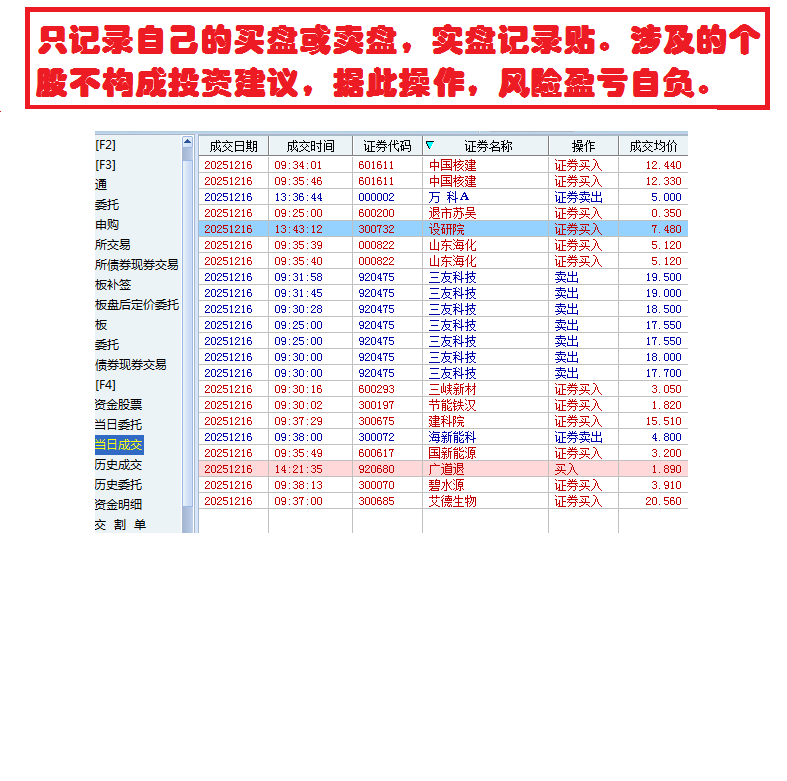 只记录自己的买盘或卖盘，实盘记录贴。涉及的个股不构成投资建议，据此操作，风险盈亏自负。

[F2]
[F3]
通
委托
申购
所交易
所债券现券交易
板补签
板盘后定价委托
板
委托
债券现券交易
[F4]
资金股票
当日委托
当日成交
历史成交
历史委托
资金明细
交 割 单

| 成交日期 | 成交时间 | 证券代码 | 证券名称 | 操作 | 成交均价 |
|---|---|---|---|---|---|
| 20251216 | 09:34:01 | 601611 | 中国核建 | 证券买入 | 12.440 |
| 20251216 | 09:35:46 | 601611 | 中国核建 | 证券买入 | 12.330 |
| 20251216 | 13:36:44 | 000002 | 万 科A | 证券卖出 | 5.000 |
| 20251216 | 09:25:00 | 600200 | 退市苏吴 | 证券买入 | 0.350 |
| 20251216 | 13:43:12 | 300732 | 设研院 | 证券买入 | 7.480 |
| 20251216 | 09:35:39 | 000822 | 山东海化 | 证券买入 | 5.120 |
| 20251216 | 09:35:40 | 000822 | 山东海化 | 证券买入 | 5.120 |
| 20251216 | 09:31:58 | 920475 | 三友科技 | 卖出 | 19.500 |
| 20251216 | 09:31:45 | 920475 | 三友科技 | 卖出 | 19.000 |
| 20251216 | 09:30:28 | 920475 | 三友科技 | 卖出 | 18.500 |
| 20251216 | 09:25:00 | 920475 | 三友科技 | 卖出 | 17.550 |
| 20251216 | 09:25:00 | 920475 | 三友科技 | 卖出 | 17.550 |
| 20251216 | 09:30:00 | 920475 | 三友科技 | 卖出 | 18.000 |
| 20251216 | 09:30:00 | 920475 | 三友科技 | 卖出 | 17.700 |
| 20251216 | 09:30:16 | 600293 | 三峡新材 | 证券买入 | 3.050 |
| 20251216 | 09:30:02 | 300197 | 节能铁汉 | 证券买入 | 1.820 |
| 20251216 | 09:37:29 | 300675 | 建科院 | 证券买入 | 15.510 |
| 20251216 | 09:38:00 | 300072 | 海新能科 | 证券卖出 | 4.800 |
| 20251216 | 09:35:49 | 600617 | 国新能源 | 证券买入 | 3.200 |
| 20251216 | 14:21:35 | 920680 | 广道退 | 买入 | 1.890 |
| 20251216 | 09:38:13 | 300070 | 碧水源 | 证券买入 | 3.910 |
| 20251216 | 09:37:00 | 300685 | 艾德生物 | 证券买入 | 20.560 |